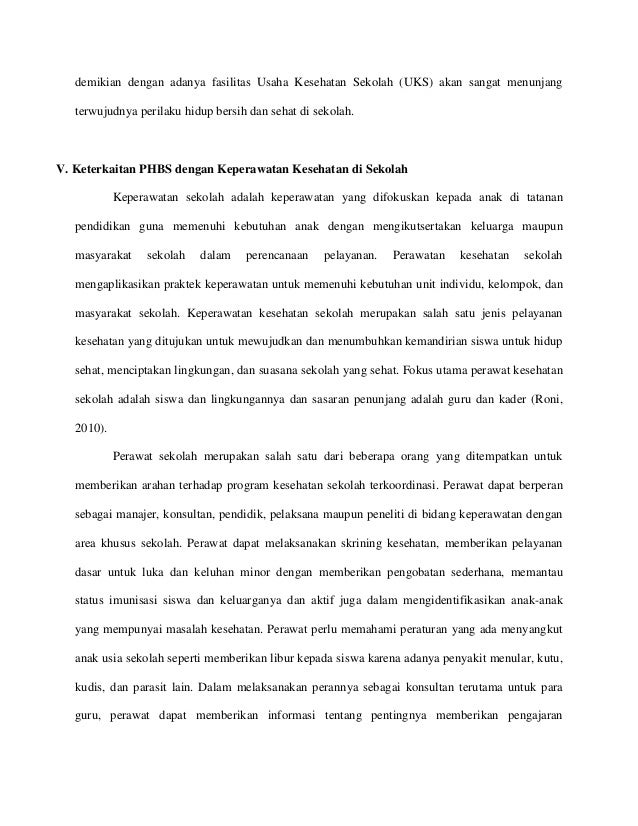 demikian dengan adanya fasilitas Usaha Kesehatan Sekolah (UKS) akan sangat menunjang terwujudnya perilaku hidup bersih dan sehat di sekolah.

V. Keterkaitan PHBS dengan Keperawatan Kesehatan di Sekolah

Keperawatan sekolah adalah keperawatan yang difokuskan kepada anak di tatanan pendidikan guna memenuhi kebutuhan anak dengan mengikutsertakan keluarga maupun masyarakat sekolah dalam perencanaan pelayanan. Perawatan kesehatan sekolah mengaplikasikan praktek keperawatan untuk memenuhi kebutuhan unit individu, kelompok, dan masyarakat sekolah. Keperawatan kesehatan sekolah merupakan salah satu jenis pelayanan kesehatan yang ditujukan untuk mewujudkan dan menumbuhkan kemandirian siswa untuk hidup sehat, menciptakan lingkungan, dan suasana sekolah yang sehat. Fokus utama perawat kesehatan sekolah adalah siswa dan lingkungannya dan sasaran penunjang adalah guru dan kader (Roni, 2010).

Perawat sekolah merupakan salah satu dari beberapa orang yang ditempatkan untuk memberikan arahan terhadap program kesehatan sekolah terkoordinasi. Perawat dapat berperan sebagai manajer, konsultan, pendidik, pelaksana maupun peneliti di bidang keperawatan dengan area khusus sekolah. Perawat dapat melaksanakan skrining kesehatan, memberikan pelayanan dasar untuk luka dan keluhan minor dengan memberikan pengobatan sederhana, memantau status imunisasi siswa dan keluarganya dan aktif juga dalam mengidentifikasikan anak-anak yang mempunyai masalah kesehatan. Perawat perlu memahami peraturan yang ada menyangkut anak usia sekolah seperti memberikan libur kepada siswa karena adanya penyakit menular, kutu, kudis, dan parasit lain. Dalam melaksanakan perannya sebagai konsultan terutama untuk para guru, perawat dapat memberikan informasi tentang pentingnya memberikan pengajaran